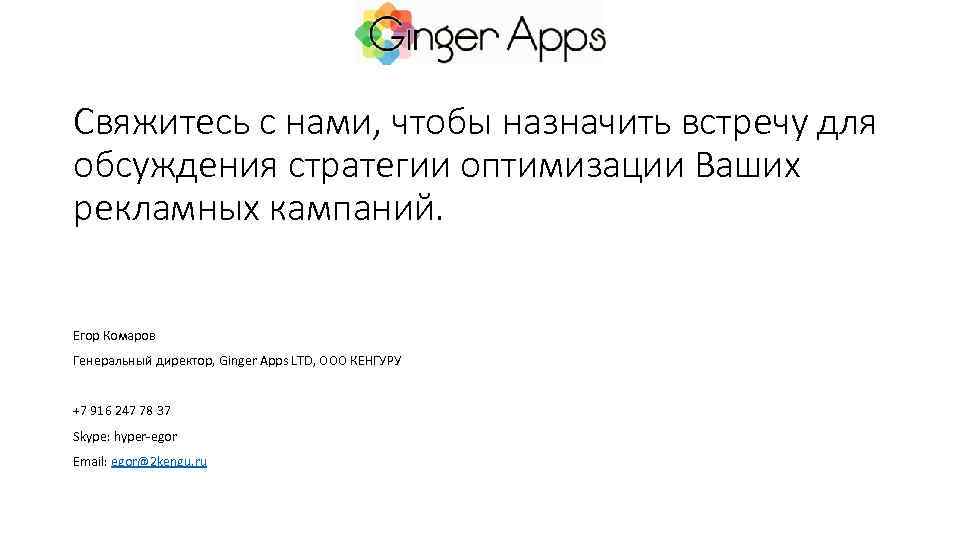 Ginger Apps

Свяжитесь с нами, чтобы назначить встречу для обсуждения стратегии оптимизации Ваших рекламных кампаний.

Егор Комаров

Генеральный директор, Ginger Apps LTD, ООО КЕНГУРУ

+7 916 247 78 37

Skype: hyper-egor

Email: egor@2kengu.ru